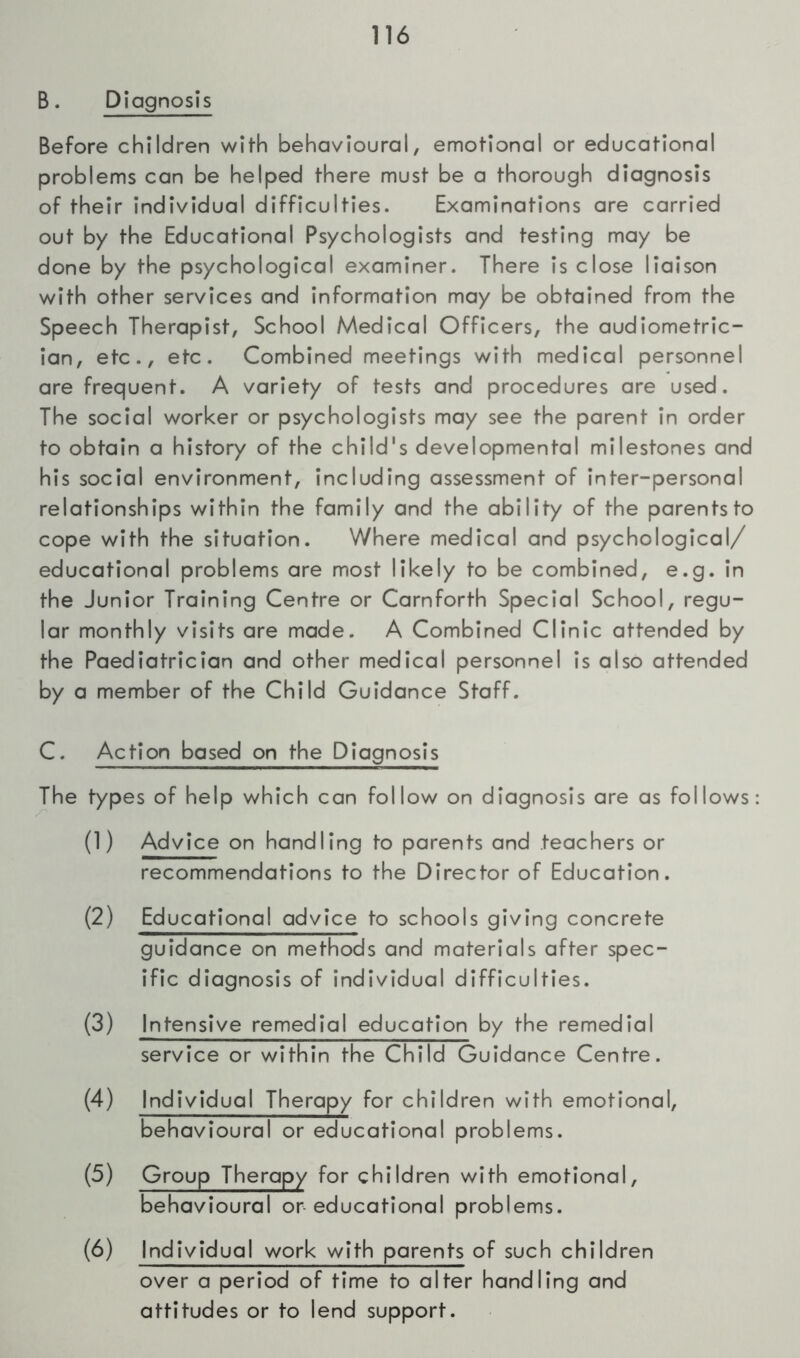 116

B. Diagnosis

Before children with behavioural, emotional or educational problems can be helped there must be a thorough diagnosis of their individual difficulties. Examinations are carried out by the Educational Psychologists and testing may be done by the psychological examiner. There is close liaison with other services and information may be obtained from the Speech Therapist, School Medical Officers, the audiometrician, etc., etc. Combined meetings with medical personnel are frequent. A variety of tests and procedures are used. The social worker or psychologists may see the parent in order to obtain a history of the child's developmental milestones and his social environment, including assessment of inter-personal relationships within the family and the ability of the parents to cope with the situation. Where medical and psychological/ educational problems are most likely to be combined, e.g. in the Junior Training Centre or Carnforth Special School, regular monthly visits are made. A Combined Clinic attended by the Paediatrician and other medical personnel is also attended by a member of the Child Guidance Staff.

C. Action based on the Diagnosis

The types of help which can follow on diagnosis are as follows:

(1) Advice on handling to parents and teachers or recommendations to the Director of Education.

(2) Educational advice to schools giving concrete guidance on methods and materials after specific diagnosis of individual difficulties.

(3) Intensive remedial education by the remedial service or within the Child Guidance Centre.

(4) Individual Therapy for children with emotional, behavioural or educational problems.

(5) Group Therapy for children with emotional, behavioural or educational problems.

(6) Individual work with parents of such children over a period of time to alter handling and attitudes or to lend support.